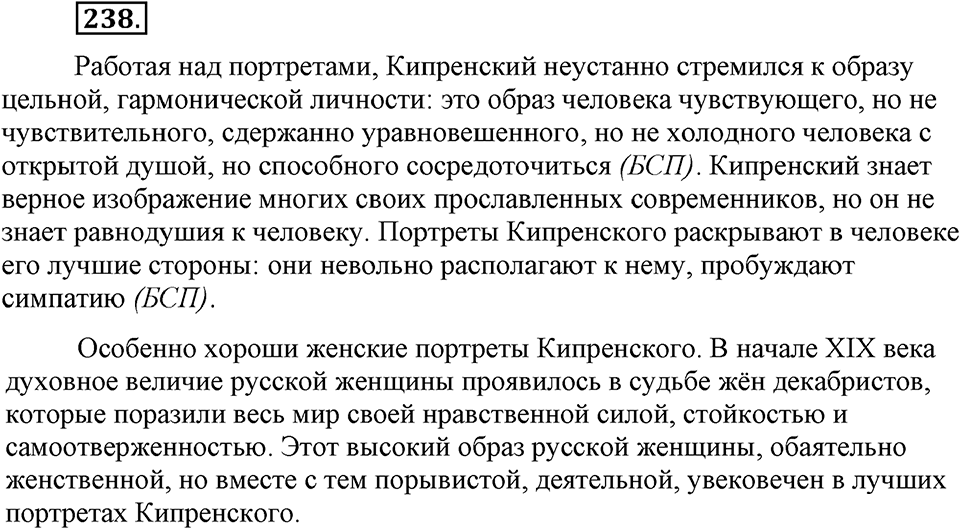 238.

Работая над портретами, Кипренский неустанно стремился к образу цельной, гармонической личности: это образ человека чувствующего, но не чувствительного, сдержанно уравновешенного, но не холодного человека с открытой душой, но способного сосредоточиться (БСП). Кипренский знает верное изображение многих своих прославленных современников, но он не знает равнодушия к человеку. Портреты Кипренского раскрывают в человеке его лучшие стороны: они невольно располагают к нему, пробуждают симпатию (БСП).

Особенно хороши женские портреты Кипренского. В начале XIX века духовное величие русской женщины проявилось в судьбе жён декабристов, которые поразили весь мир своей нравственной силой, стойкостью и самоотверженностью. Этот высокий образ русской женщины, обаятельно женственной, но вместе с тем порывистой, деятельной, увековечен в лучших портретах Кипренского.